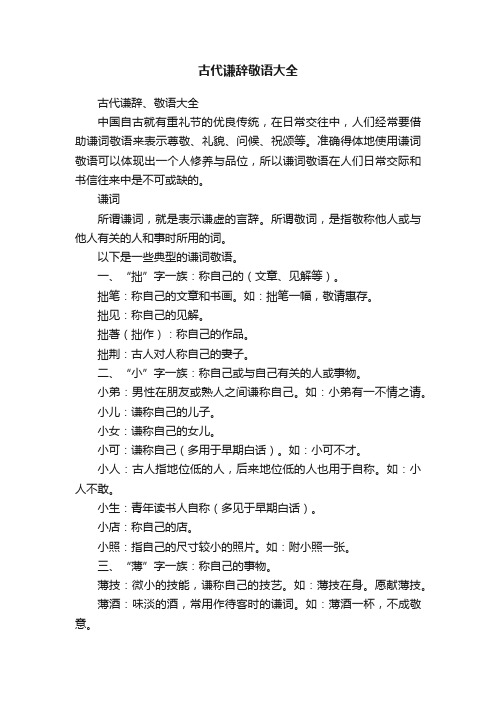 古代谦辞敬语大全

古代谦辞、敬语大全

中国自古就有重礼节的优良传统，在日常交往中，人们经常要借助谦词敬语来表示尊敬、礼貌、问候、祝颂等。准确得体地使用谦词敬语可以体现出一个人修养与品位，所以谦词敬语在人们日常交际和书信往来中是不可或缺的。

谦词

所谓谦词，就是表示谦虚的言辞。所谓敬词，是指敬称他人或与他人有关的人和事时所用的词。

以下是一些典型的谦词敬语。

一、“拙”字一族：称自己的（文章、见解等）。

拙笔：称自己的文章和书画。如：拙笔一幅，敬请惠存。

拙见：称自己的见解。

拙著（拙作）：称自己的作品。

拙荆：古人对人称自己的妻子。

二、“小”字一族：称自己或与自己有关的人或事物。

小弟：男性在朋友或熟人之间谦称自己。如：小弟有一不情之请。

小儿：谦称自己的儿子。

小女：谦称自己的女儿。

小可：谦称自己（多用于早期白话）。如：小可不才。

小人：古人指地位低的人，后来地位低的人也用于自称。如：小人不敢。

小生：青年读书人自称（多见于早期白话）。

小店：称自己的店。

小照：指自己的尺寸较小的照片。如：附小照一张。

三、“薄”字一族：称自己的事物。

薄技：微小的技能，谦称自己的技艺。如：薄技在身。愿献薄技。

薄酒：味淡的酒，常用作待客时的谦词。如：薄酒一杯，不成敬意。